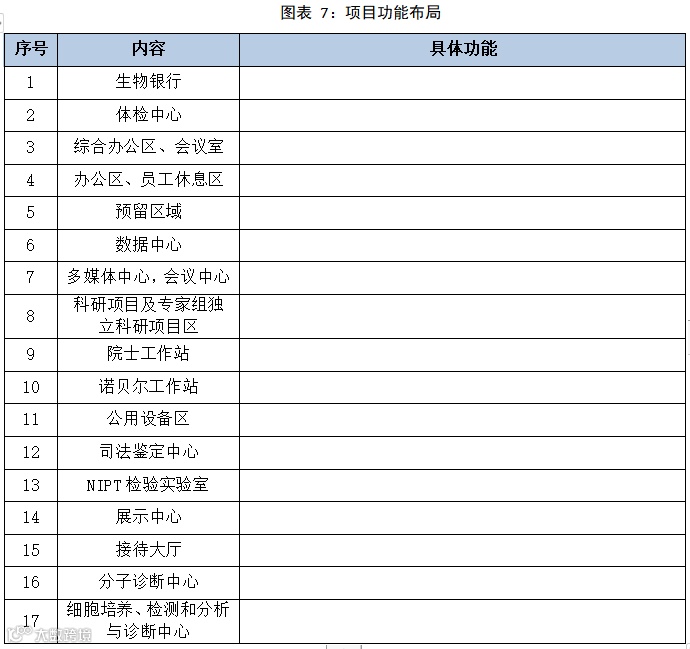 图表 7：项目功能布局

| 序号 | 内容 | 具体功能 |
|---|---|---|
| 1 | 生物银行 | |
| 2 | 体检中心 | |
| 3 | 综合办公区、会议室 | |
| 4 | 办公区、员工休息区 | |
| 5 | 预留区域 | |
| 6 | 数据中心 | |
| 7 | 多媒体中心，会议中心 | |
| 8 | 科研项目及专家组独立科研项目区 | |
| 9 | 院士工作站 | |
| 10 | 诺贝尔工作站 | |
| 11 | 公用设备区 | |
| 12 | 司法鉴定中心 | |
| 13 | NIPT 检验实验室 | |
| 14 | 展示中心 | |
| 15 | 接待大厅 | |
| 16 | 分子诊断中心 | |
| 17 | 细胞培养、检测和分析与诊断中心 | |

大数跨境